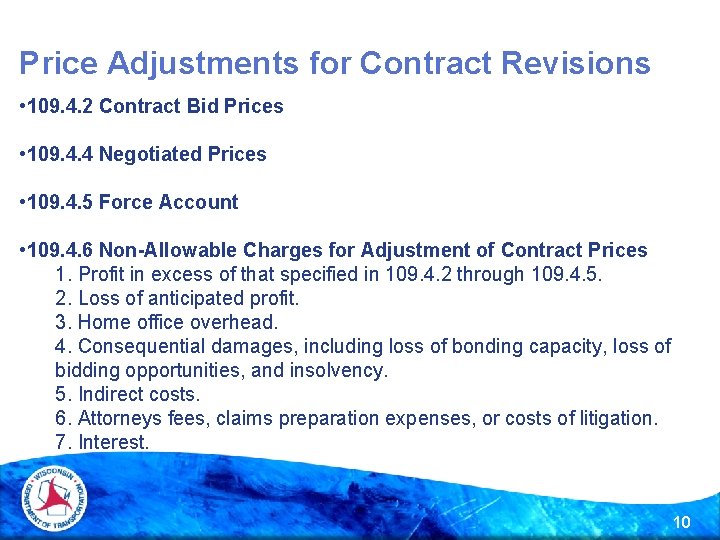 Price Adjustments for Contract Revisions

•109.4.2 Contract Bid Prices

•109.4.4 Negotiated Prices

•109.4.5 Force Account

•109.4.6 Non-Allowable Charges for Adjustment of Contract Prices
1. Profit in excess of that specified in 109.4.2 through 109.4.5.
2. Loss of anticipated profit.
3. Home office overhead.
4. Consequential damages, including loss of bonding capacity, loss of bidding opportunities, and insolvency.
5. Indirect costs.
6. Attorneys fees, claims preparation expenses, or costs of litigation.
7. Interest.

WISCONSIN DEPARTMENT OF TRANSPORTATION

10